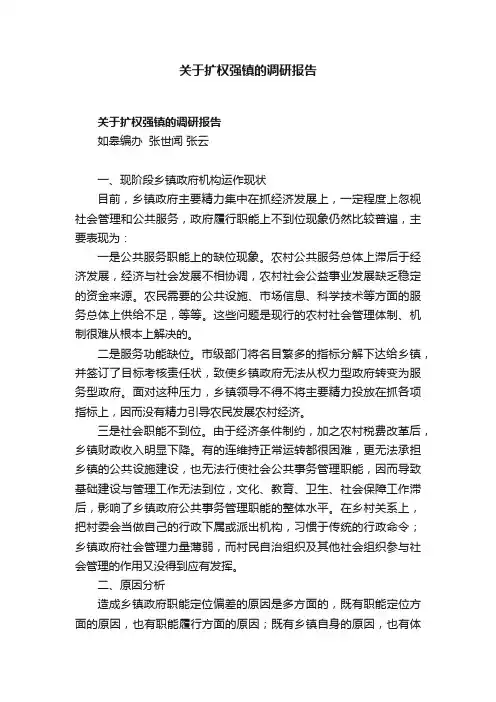 关于扩权强镇的调研报告

关于扩权强镇的调研报告
如皋编办 张世闻 张云

一、现阶段乡镇政府机构运作现状

目前，乡镇政府主要精力集中在抓经济发展上，一定程度上忽视社会管理和公共服务，政府履行职能上不到位现象仍然比较普遍，主要表现为：

一是公共服务职能上的缺位现象。农村公共服务总体上滞后于经济发展，经济与社会发展不相协调，农村社会公益事业发展缺乏稳定的资金来源。农民需要的公共设施、市场信息、科学技术等方面的服务总体上供给不足，等等。这些问题是现行的农村社会管理体制、机制很难从根本上解决的。

二是服务功能缺位。市级部门将名目繁多的指标分解下达给乡镇，并签订了目标考核责任状，致使乡镇政府无法从权力型政府转变为服务型政府。面对这种压力，乡镇领导不得不将主要精力投放在抓各项指标上，因而没有精力引导农民发展农村经济。

三是社会职能不到位。由于经济条件制约，加之农村税费改革后，乡镇财政收入明显下降。有的连维持正常运转都很困难，更无法承担乡镇的公共设施建设，也无法行使社会公共事务管理职能，因而导致基础建设与管理工作无法到位，文化、教育、卫生、社会保障工作滞后，影响了乡镇政府公共事务管理职能的整体水平。在乡村关系上，把村委会当做自己的行政下属或派出机构，习惯于传统的行政命令；乡镇政府社会管理力量薄弱，而村民自治组织及其他社会组织参与社会管理的作用又没得到应有发挥。

二、原因分析

造成乡镇政府职能定位偏差的原因是多方面的，既有职能定位方面的原因，也有职能履行方面的原因；既有乡镇自身的原因，也有体